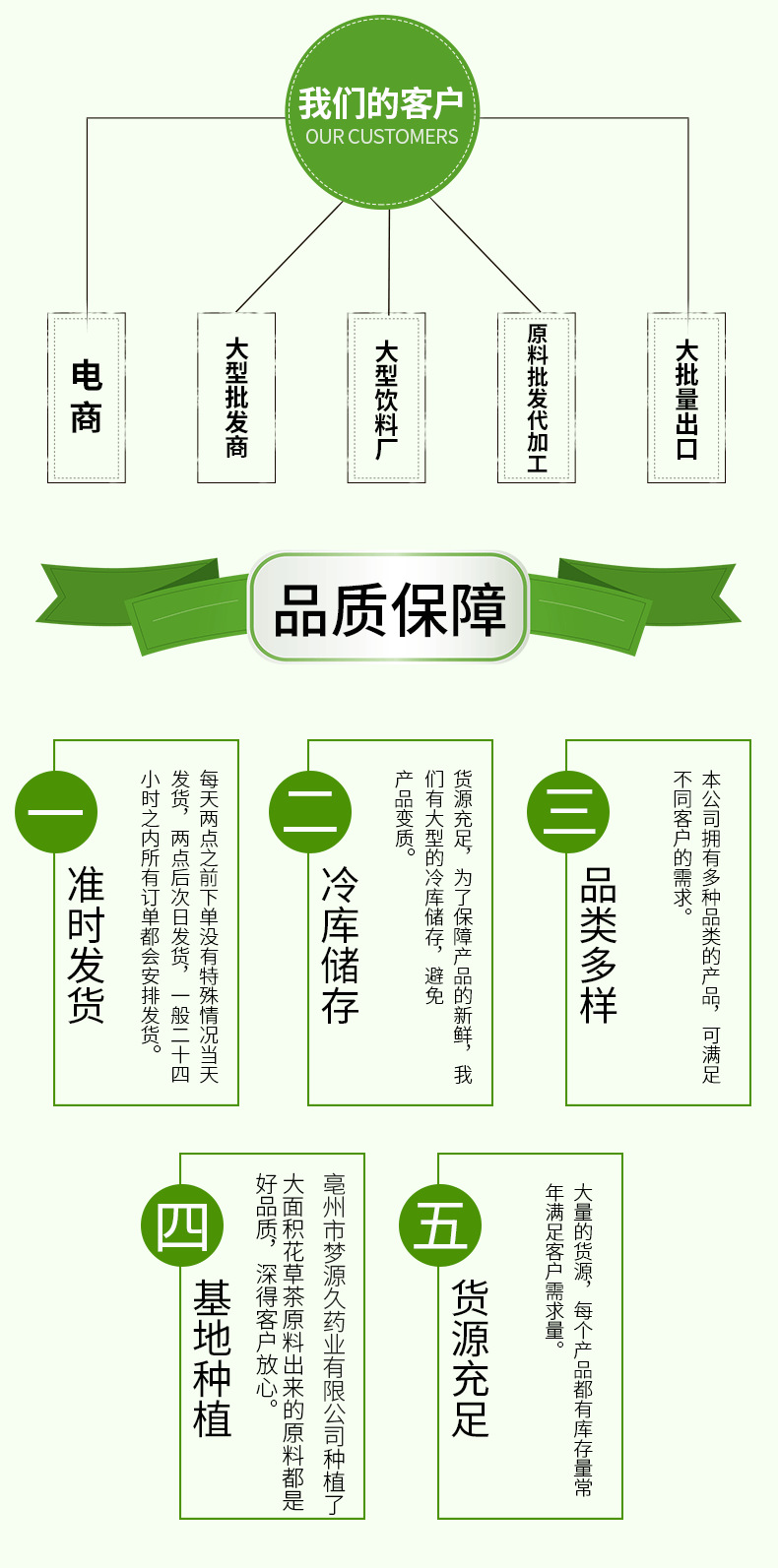 我们的客户
OUR CUSTOMERS

电商

大型批发商

大型饮料厂

原料批发代加工

大批量出口

品质保障

一
准时发货
每天两点之前下单没有特殊情况当天发货，两点后次日发货，一般二十四小时之内所有订单都会安排发货。

二
冷库储存
货源充足，为了保障产品的新鲜，我们有大型的冷库储存，避免产品变质。

三
品类多样
本公司拥有多种品类的产品，可满足不同客户的需求。

四
基地种植
亳州市梦源久药业有限公司种植了大面积花草茶原料出来的原料都是好品质，深得客户放心。

五
货源充足
大量的货源，每个产品都有库存量常年满足客户需求量。